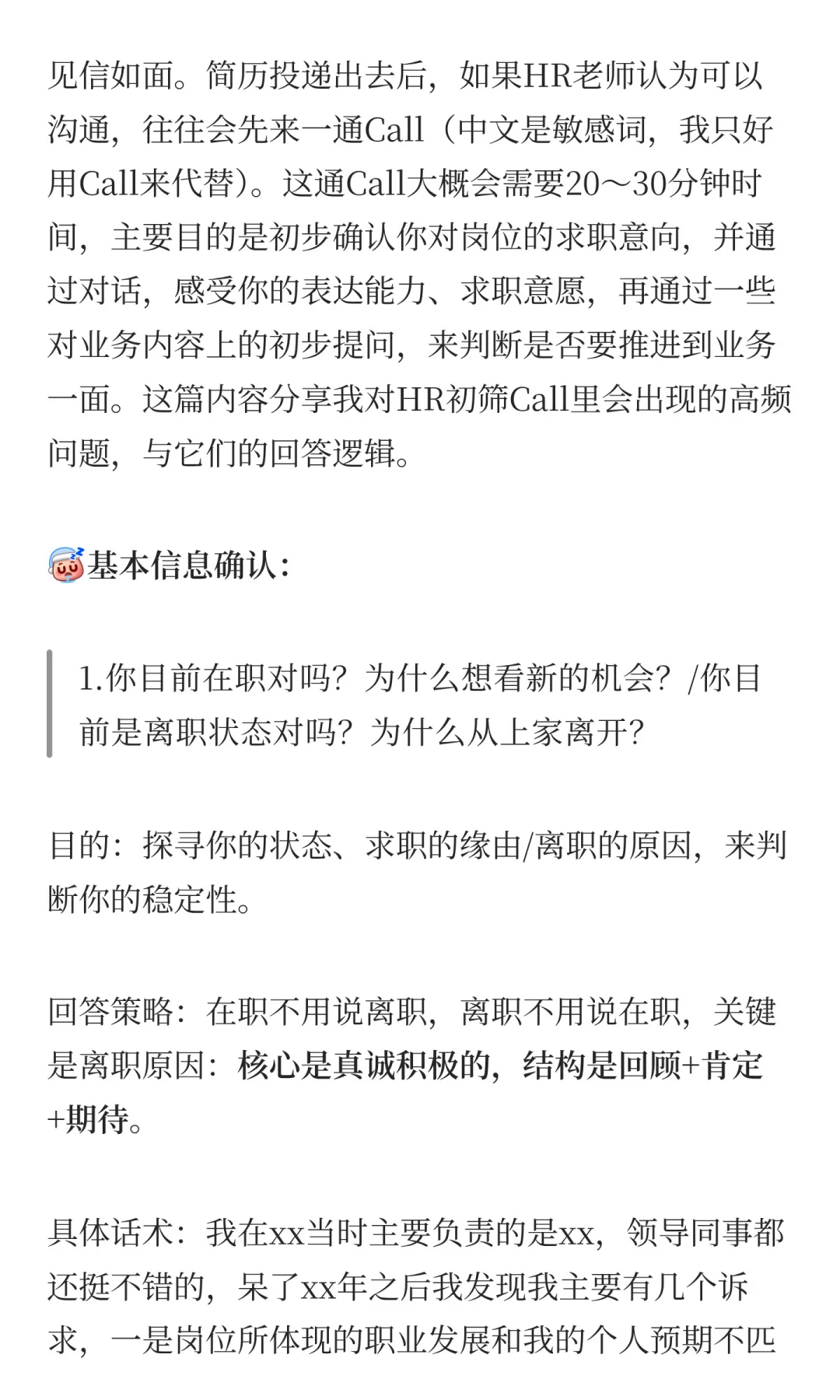 见信如面。简历投递出去后，如果HR老师认为可以沟通，往往会先来一通Call（中文是敏感词，我只好用Call来代替）。这通Call大概会需要20～30分钟时间，主要目的是初步确认你对岗位的求职意向，并通过对话，感受你的表达能力、求职意愿，再通过一些对业务内容上的初步提问，来判断是否要推进到业务一面。这篇内容分享我对HR初筛Call里会出现的高频问题，与它们的回答逻辑。

基本信息确认：

1.你目前在职对吗？为什么想看新的机会？/你目前是离职状态对吗？为什么从上家离开？

目的：探寻你的状态、求职的缘由/离职的原因，来判断你的稳定性。

回答策略：在职不用说离职，离职不用说在职，关键是离职原因：核心是真诚积极的，结构是回顾+肯定+期待。

具体话术：我在xx当时主要负责的是xx，领导同事都还挺不错的，呆了xx年之后我发现我主要有几个诉求，一是岗位所体现的职业发展和我的个人预期不匹